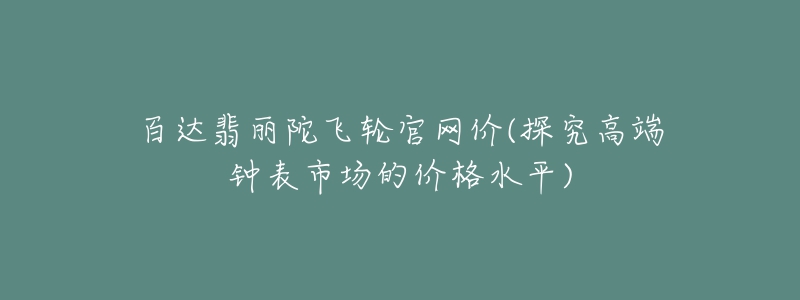 百达翡丽陀飞轮官网价(探究高端钟表市场的价格水平)